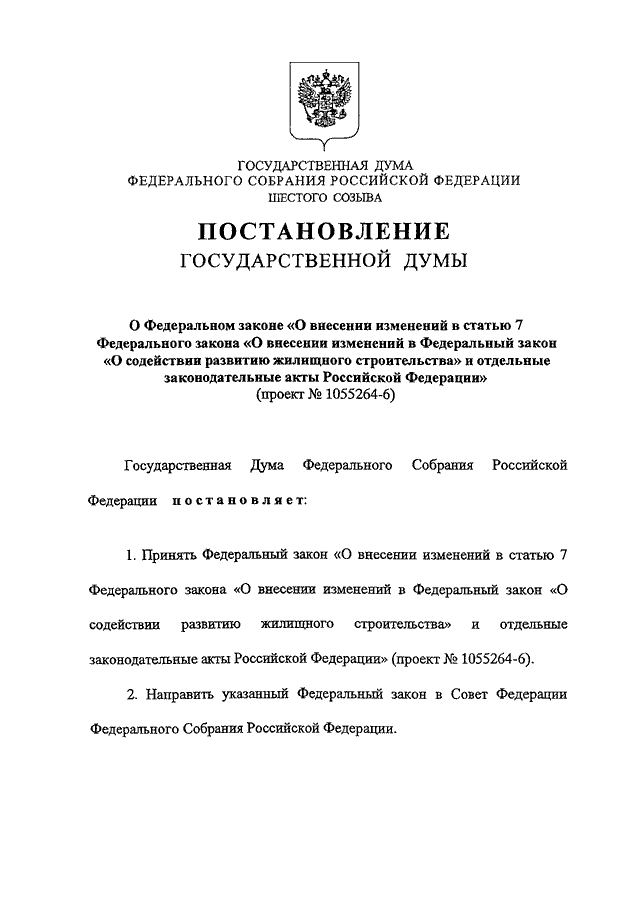 ГОСУДАРСТВЕННАЯ ДУМА
ФЕДЕРАЛЬНОГО СОБРАНИЯ РОССИЙСКОЙ ФЕДЕРАЦИИ
ШЕСТОГО СОЗЫВА

ПОСТАНОВЛЕНИЕ
ГОСУДАРСТВЕННОЙ ДУМЫ

О Федеральном законе «О внесении изменений в статью 7 Федерального закона «О внесении изменений в Федеральный закон «О содействии развитию жилищного строительства» и отдельные законодательные акты Российской Федерации»
(проект № 1055264-6)

Государственная Дума Федерального Собрания Российской Федерации постановляет:

1. Принять Федеральный закон «О внесении изменений в статью 7 Федерального закона «О внесении изменений в Федеральный закон «О содействии развитию жилищного строительства» и отдельные законодательные акты Российской Федерации» (проект № 1055264-6).

2. Направить указанный Федеральный закон в Совет Федерации Федерального Собрания Российской Федерации.